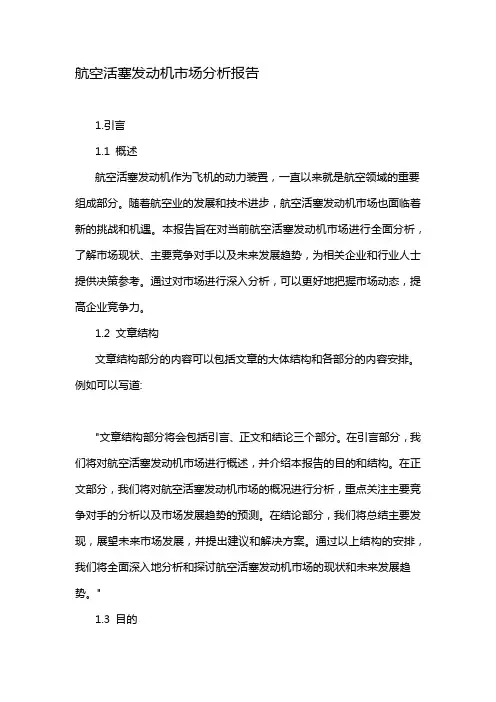 航空活塞发动机市场分析报告

1.引言

1.1 概述

航空活塞发动机作为飞机的动力装置，一直以来就是航空领域的重要组成部分。随着航空业的发展和技术进步，航空活塞发动机市场也面临着新的挑战和机遇。本报告旨在对当前航空活塞发动机市场进行全面分析，了解市场现状、主要竞争对手以及未来发展趋势，为相关企业和行业人士提供决策参考。通过对市场进行深入分析，可以更好地把握市场动态，提高企业竞争力。

1.2 文章结构

文章结构部分的内容可以包括文章的大体结构和各部分的内容安排。例如可以写道:

"文章结构部分将会包括引言、正文和结论三个部分。在引言部分，我们将对航空活塞发动机市场进行概述，并介绍本报告的目的和结构。在正文部分，我们将对航空活塞发动机市场的概况进行分析，重点关注主要竞争对手的分析以及市场发展趋势的预测。在结论部分，我们将总结主要发现，展望未来市场发展，并提出建议和解决方案。通过以上结构的安排，我们将全面深入地分析和探讨航空活塞发动机市场的现状和未来发展趋势。"

1.3 目的